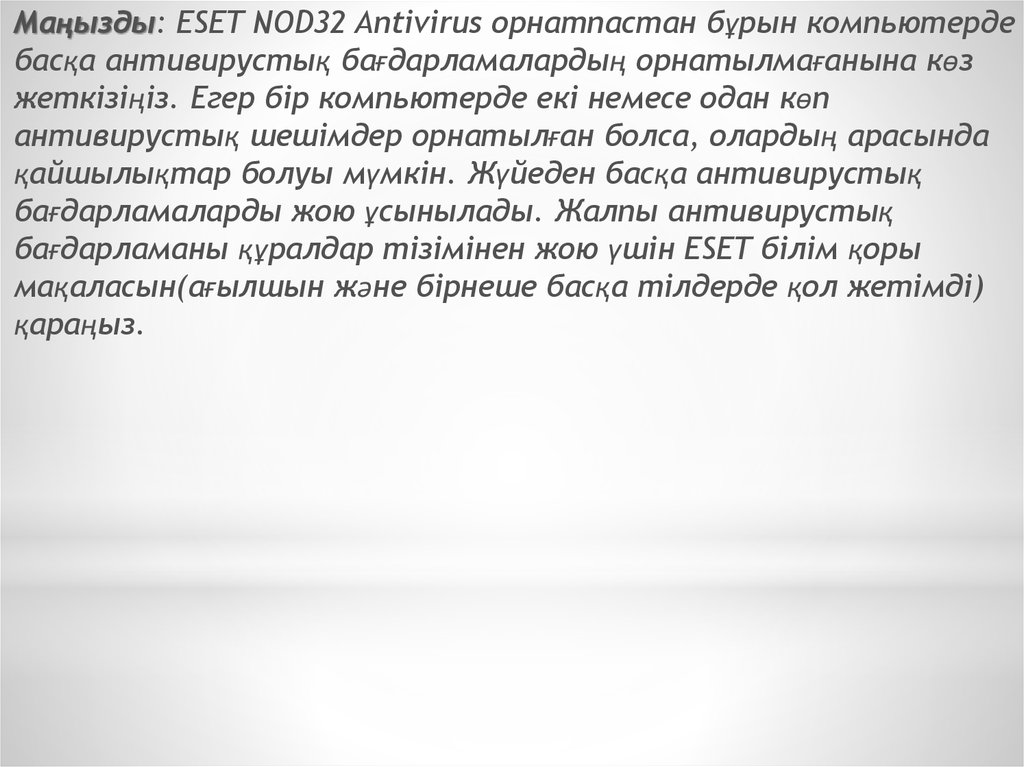 Маңызды: ESET NOD32 Antivirus орнатпастан бұрын компьютерде басқа антивирустық бағдарламалардың орнатылмағанына көз жеткізіңіз. Егер бір компьютерде екі немесе одан көп антивирустық шешімдер орнатылған болса, олардың арасында қайшылықтар болуы мүмкін. Жүйеден басқа антивирустық бағдарламаларды жою ұсынылады. Жалпы антивирустық бағдарламаны құралдар тізімінен жою үшін ESET білім қоры мақаласын(ағылшын және бірнеше басқа тілдерде қол жетімді) қараңыз.